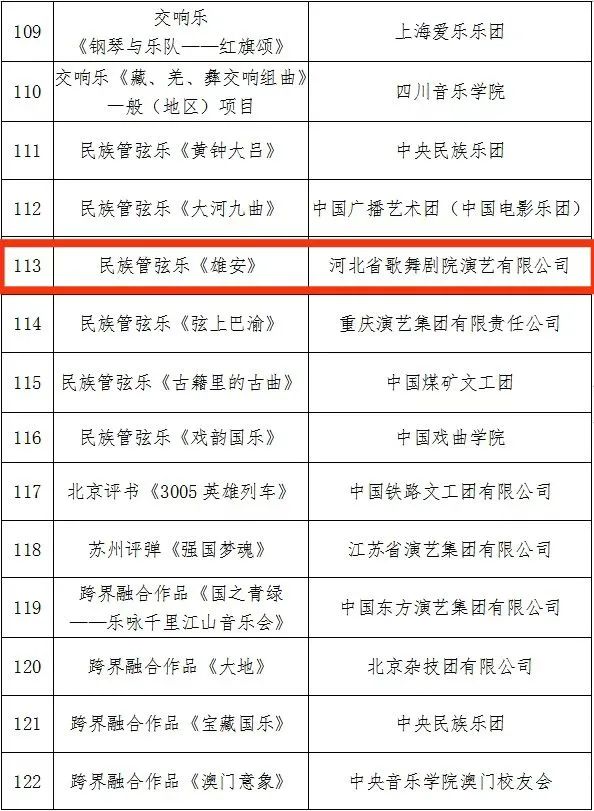 | 109 | 交响乐《钢琴与乐队——红旗颂》 | 上海爱乐乐团 |
|---|---|---|
| 110 | 交响乐《藏、羌、彝交响组曲》一般（地区）项目 | 四川音乐学院 |
| 111 | 民族管弦乐《黄钟大吕》 | 中央民族乐团 |
| 112 | 民族管弦乐《大河九曲》 | 中国广播艺术团（中国电影乐团） |
| 113 | 民族管弦乐《雄安》 | 河北省歌舞剧院演艺有限公司 |
| 114 | 民族管弦乐《弦上巴渝》 | 重庆演艺集团有限责任公司 |
| 115 | 民族管弦乐《古籍里的古曲》 | 中国煤矿文工团 |
| 116 | 民族管弦乐《戏韵国乐》 | 中国戏曲学院 |
| 117 | 北京评书《3005英雄列车》 | 中国铁路文工团有限公司 |
| 118 | 苏州评弹《强国梦魂》 | 江苏省演艺集团有限公司 |
| 119 | 跨界融合作品《国之青绿——乐咏千里江山音乐会》 | 中国东方演艺集团有限公司 |
| 120 | 跨界融合作品《大地》 | 北京杂技团有限公司 |
| 121 | 跨界融合作品《宝藏国乐》 | 中央民族乐团 |
| 122 | 跨界融合作品《澳门意象》 | 中央音乐学院澳门校友会 |